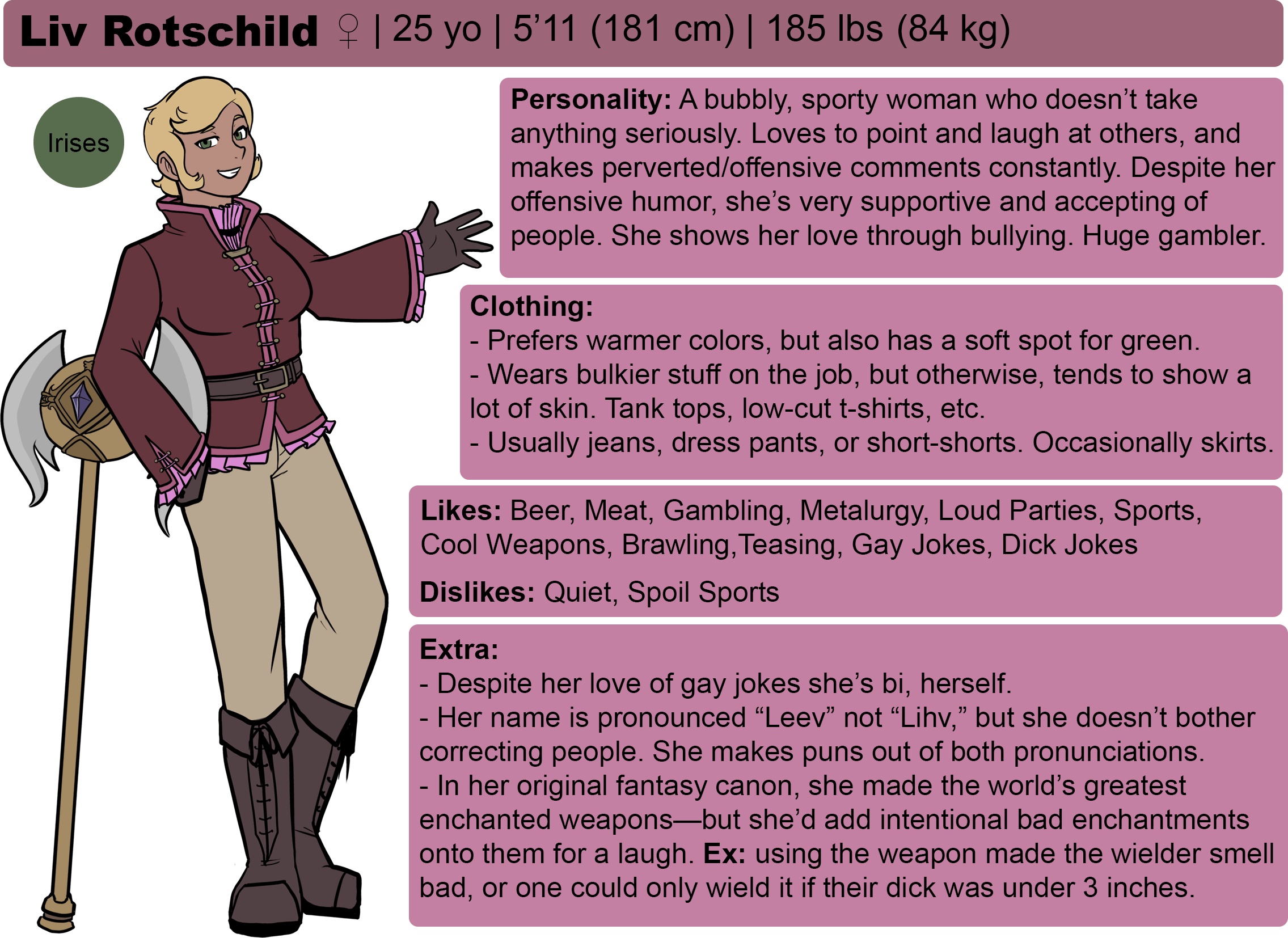 Liv Rotschild ♀ | 25 yo | 5'11 (181 cm) | 185 lbs (84 kg)

Irises

Personality: A bubbly, sporty woman who doesn't take anything seriously. Loves to point and laugh at others, and makes perverted/offensive comments constantly. Despite her offensive humor, she's very supportive and accepting of people. She shows her love through bullying. Huge gambler.

Clothing:
- Prefers warmer colors, but also has a soft spot for green.
- Wears bulkier stuff on the job, but otherwise, tends to show a lot of skin. Tank tops, low-cut t-shirts, etc.
- Usually jeans, dress pants, or short-shorts. Occasionally skirts.

Likes: Beer, Meat, Gambling, Metalurgy, Loud Parties, Sports, Cool Weapons, Brawling,Teasing, Gay Jokes, Dick Jokes

Dislikes: Quiet, Spoil Sports

Extra:
- Despite her love of gay jokes she's bi, herself.
- Her name is pronounced "Leev" not "Lihv," but she doesn't bother correcting people. She makes puns out of both pronunciations.
- In her original fantasy canon, she made the world's greatest enchanted weapons—but she'd add intentional bad enchantments onto them for a laugh. Ex: using the weapon made the wielder smell bad, or one could only wield it if their dick was under 3 inches.